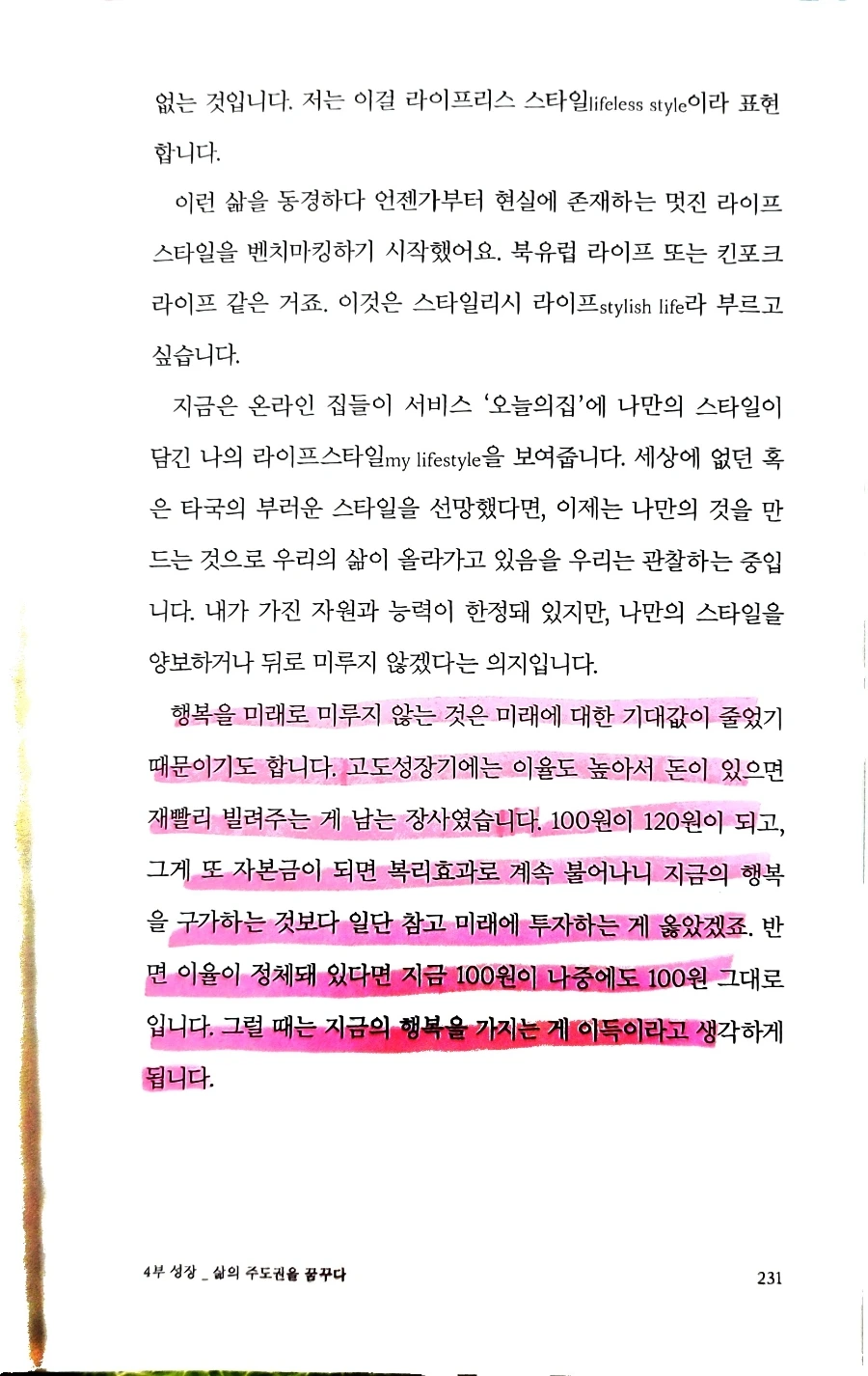 없는 것입니다. 저는 이걸 라이프리스 스타일lifeless style이라 표현합니다.

이런 삶을 동경하다 언젠가부터 현실에 존재하는 멋진 라이프스타일을 벤치마킹하기 시작했어요. 북유럽 라이프 또는 킨포크 라이프 같은 거죠. 이것은 스타일리시 라이프stylish life라 부르고 싶습니다.

지금은 온라인 집들이 서비스 '오늘의집'에 나만의 스타일이 담긴 나의 라이프스타일my lifestyle을 보여줍니다. 세상에 없던 혹은 타국의 부러운 스타일을 선망했다면, 이제는 나만의 것을 만드는 것으로 우리의 삶이 올라가고 있음을 우리는 관찰하는 중입니다. 내가 가진 자원과 능력이 한정돼 있지만, 나만의 스타일을 양보하거나 뒤로 미루지 않겠다는 의지입니다.

행복을 미래로 미루지 않는 것은 미래에 대한 기대값이 줄었기 때문이기도 합니다. 고도성장기에는 이율도 높아서 돈이 있으면 재빨리 빌려주는 게 남는 장사였습니다. 100원이 120원이 되고, 그게 또 자본금이 되면 복리효과로 계속 불어나니 지금의 행복을 구가하는 것보다 일단 참고 미래에 투자하는 게 옳았겠죠. 반면 이율이 정체돼 있다면 지금 100원이 나중에도 100원 그대로입니다. 그럴 때는 지금의 행복을 가지는 게 이득이라고 생각하게 됩니다.

4부 성장 _ 삶의 주도권을 꿈꾸다

231